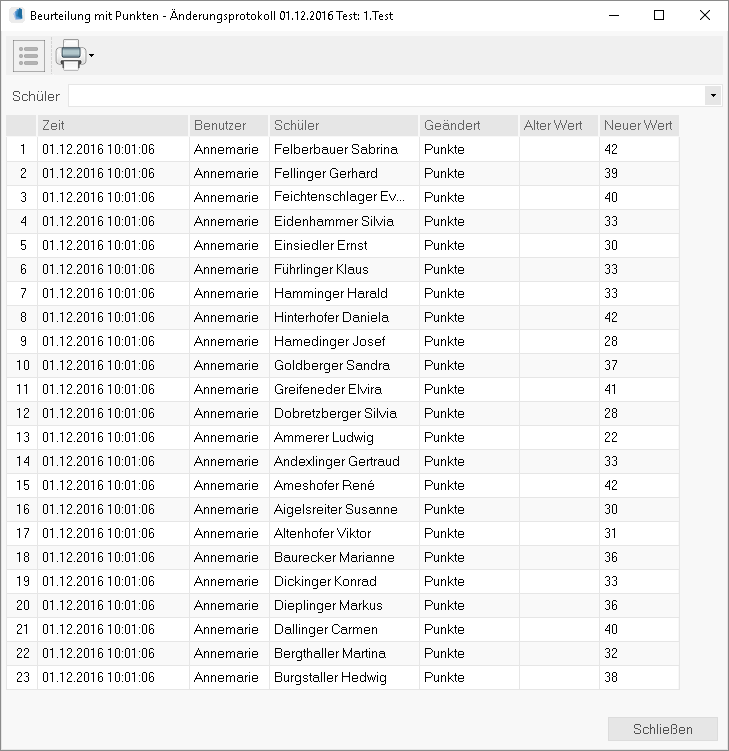 Beurteilung mit Punkten - Änderungsprotokoll 01.12.2016 Test: 1.Test

Schüler

|  | Zeit | Benutzer | Schüler | Geändert | Alter Wert | Neuer Wert |
|---|---|---|---|---|---|---|
| 1 | 01.12.2016 10:01:06 | Annemarie | Felberbauer Sabrina | Punkte |  | 42 |
| 2 | 01.12.2016 10:01:06 | Annemarie | Fellinger Gerhard | Punkte |  | 39 |
| 3 | 01.12.2016 10:01:06 | Annemarie | Feichtenschlager Ev... | Punkte |  | 40 |
| 4 | 01.12.2016 10:01:06 | Annemarie | Eidenhammer Silvia | Punkte |  | 33 |
| 5 | 01.12.2016 10:01:06 | Annemarie | Einsiedler Ernst | Punkte |  | 30 |
| 6 | 01.12.2016 10:01:06 | Annemarie | Führlinger Klaus | Punkte |  | 33 |
| 7 | 01.12.2016 10:01:06 | Annemarie | Hamminger Harald | Punkte |  | 33 |
| 8 | 01.12.2016 10:01:06 | Annemarie | Hinterhofer Daniela | Punkte |  | 42 |
| 9 | 01.12.2016 10:01:06 | Annemarie | Hamedinger Josef | Punkte |  | 28 |
| 10 | 01.12.2016 10:01:06 | Annemarie | Goldberger Sandra | Punkte |  | 37 |
| 11 | 01.12.2016 10:01:06 | Annemarie | Greifeneder Elvira | Punkte |  | 41 |
| 12 | 01.12.2016 10:01:06 | Annemarie | Dobretzberger Silvia | Punkte |  | 28 |
| 13 | 01.12.2016 10:01:06 | Annemarie | Ammerer Ludwig | Punkte |  | 22 |
| 14 | 01.12.2016 10:01:06 | Annemarie | Andexlinger Gertraud | Punkte |  | 33 |
| 15 | 01.12.2016 10:01:06 | Annemarie | Ameshofer René | Punkte |  | 42 |
| 16 | 01.12.2016 10:01:06 | Annemarie | Aigelsreiter Susanne | Punkte |  | 30 |
| 17 | 01.12.2016 10:01:06 | Annemarie | Altenhofer Viktor | Punkte |  | 31 |
| 18 | 01.12.2016 10:01:06 | Annemarie | Baurecker Marianne | Punkte |  | 36 |
| 19 | 01.12.2016 10:01:06 | Annemarie | Dickinger Konrad | Punkte |  | 33 |
| 20 | 01.12.2016 10:01:06 | Annemarie | Dieplinger Markus | Punkte |  | 36 |
| 21 | 01.12.2016 10:01:06 | Annemarie | Dallinger Carmen | Punkte |  | 40 |
| 22 | 01.12.2016 10:01:06 | Annemarie | Bergthaller Martina | Punkte |  | 32 |
| 23 | 01.12.2016 10:01:06 | Annemarie | Burgstaller Hedwig | Punkte |  | 38 |

Schließen